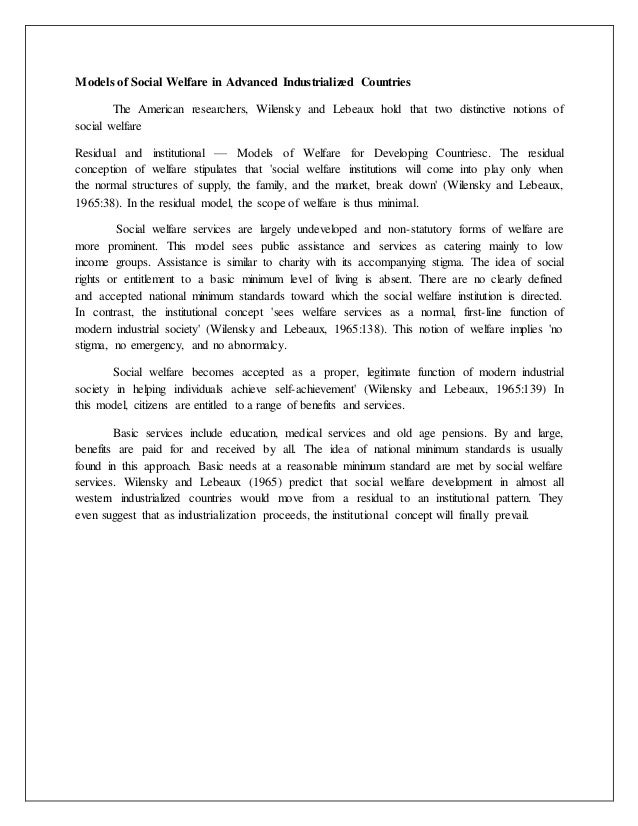 Models of Social Welfare in Advanced Industrialized Countries

The American researchers, Wilensky and Lebeaux hold that two distinctive notions of social welfare

Residual and institutional — Models of Welfare for Developing Countriesc. The residual conception of welfare stipulates that 'social welfare institutions will come into play only when the normal structures of supply, the family, and the market, break down' (Wilensky and Lebeaux, 1965:38). In the residual model, the scope of welfare is thus minimal.

Social welfare services are largely undeveloped and non-statutory forms of welfare are more prominent. This model sees public assistance and services as catering mainly to low income groups. Assistance is similar to charity with its accompanying stigma. The idea of social rights or entitlement to a basic minimum level of living is absent. There are no clearly defined and accepted national minimum standards toward which the social welfare institution is directed. In contrast, the institutional concept 'sees welfare services as a normal, first-line function of modern industrial society' (Wilensky and Lebeaux, 1965:138). This notion of welfare implies 'no stigma, no emergency, and no abnormalcy.

Social welfare becomes accepted as a proper, legitimate function of modern industrial society in helping individuals achieve self-achievement' (Wilensky and Lebeaux, 1965:139) In this model, citizens are entitled to a range of benefits and services.

Basic services include education, medical services and old age pensions. By and large, benefits are paid for and received by all. The idea of national minimum standards is usually found in this approach. Basic needs at a reasonable minimum standard are met by social welfare services. Wilensky and Lebeaux (1965) predict that social welfare development in almost all western industrialized countries would move from a residual to an institutional pattern. They even suggest that as industrialization proceeds, the institutional concept will finally prevail.